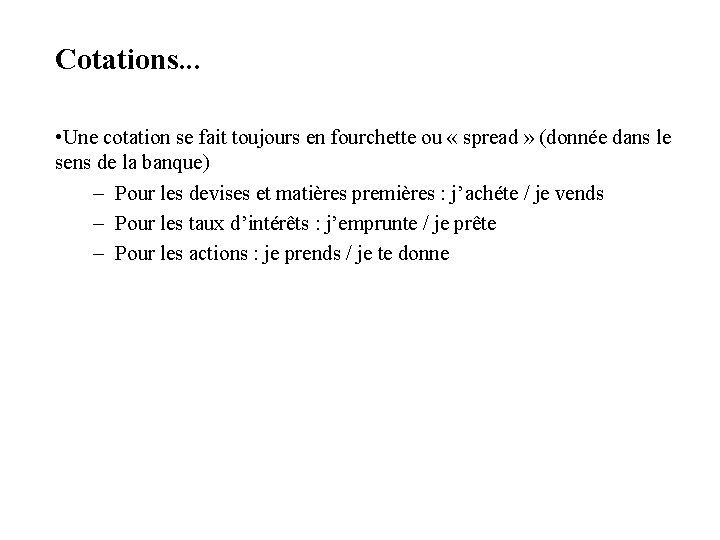 Cotations...

•Une cotation se fait toujours en fourchette ou « spread » (donnée dans le sens de la banque)

– Pour les devises et matières premières : j’achéte / je vends
– Pour les taux d’intérêts : j’emprunte / je prête
– Pour les actions : je prends / je te donne